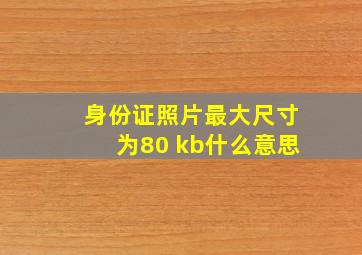 身份证照片最大尺寸为80 kb什么意思